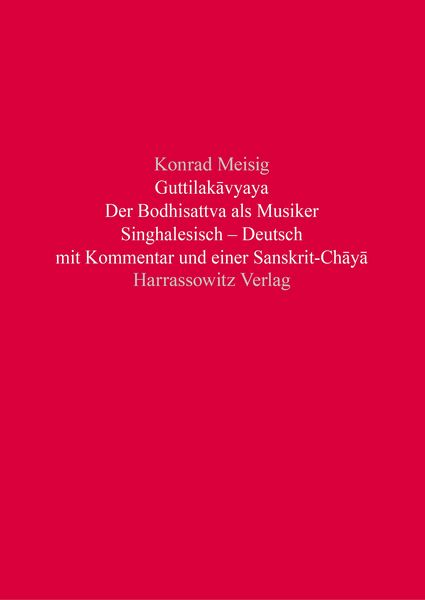 Konrad Meisig
Guttilakāvyaya
Der Bodhisattva als Musiker
Singhalesisch – Deutsch
mit Kommentar und einer Sanskrit-Chāyā
Harrassowitz Verlag